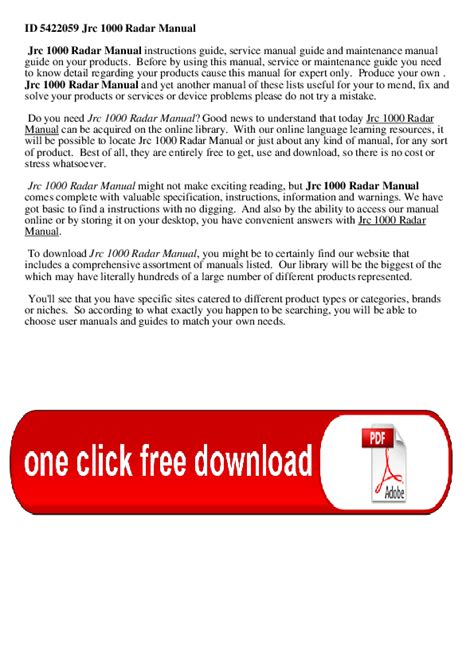 ID 5422059 Jrc 1000 Radar Manual

Jrc 1000 Radar Manual instructions guide, service manual guide and maintenance manual guide on your products. Before by using this manual, service or maintenance guide you need to know detail regarding your products cause this manual for expert only. Produce your own . Jrc 1000 Radar Manual and yet another manual of these lists useful for your to mend, fix and solve your products or services or device problems please do not try a mistake.

Do you need Jrc 1000 Radar Manual? Good news to understand that today Jrc 1000 Radar Manual can be acquired on the online library. With our online language learning resources, it will be possible to locate Jrc 1000 Radar Manual or just about any kind of manual, for any sort of product. Best of all, they are entirely free to get, use and download, so there is no cost or stress whatsoever.

Jrc 1000 Radar Manual might not make exciting reading, but Jrc 1000 Radar Manual comes complete with valuable specification, instructions, information and warnings. We have got basic to find a instructions with no digging. And also by the ability to access our manual online or by storing it on your desktop, you have convenient answers with Jrc 1000 Radar Manual.

To download Jrc 1000 Radar Manual, you might be to certainly find our website that includes a comprehensive assortment of manuals listed. Our library will be the biggest of the which may have literally hundreds of a large number of different products represented.

You'll see that you have specific sites catered to different product types or categories, brands or niches. So according to what exactly you happen to be searching, you will be able to choose user manuals and guides to match your own needs.

one click free download

PDF

Adobe